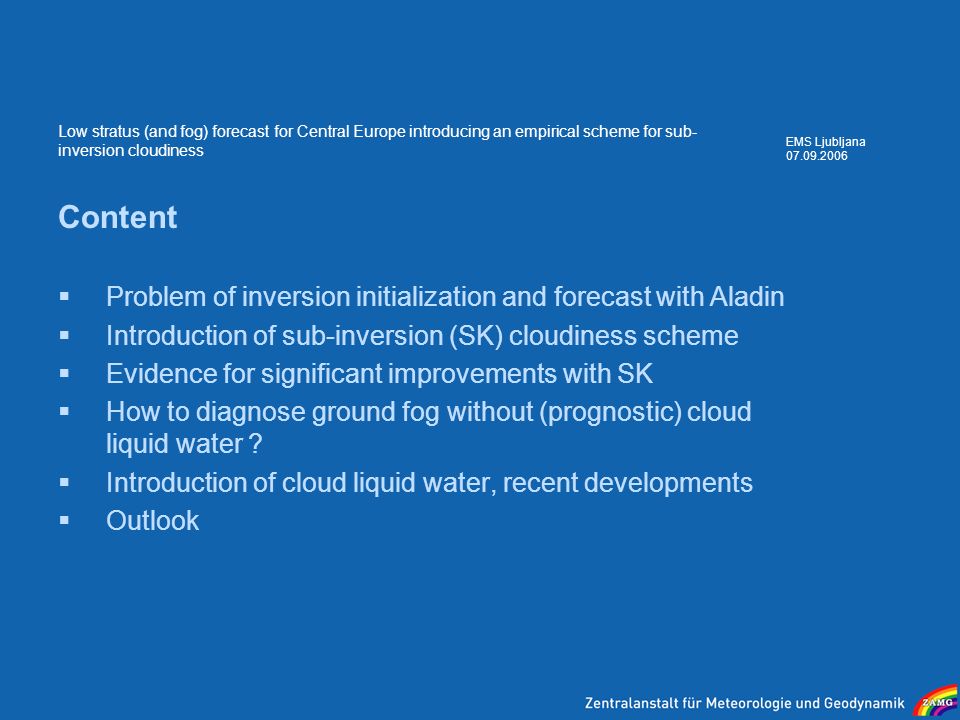 Low stratus (and fog) forecast for Central Europe introducing an empirical scheme for sub-inversion cloudiness

EMS Ljubljana
07.09.2006

Content

▪ Problem of inversion initialization and forecast with Aladin
▪ Introduction of sub-inversion (SK) cloudiness scheme
▪ Evidence for significant improvements with SK
▪ How to diagnose ground fog without (prognostic) cloud liquid water ?
▪ Introduction of cloud liquid water, recent developments
▪ Outlook

Zentralanstalt für Meteorologie und Geodynamik

ZAMG